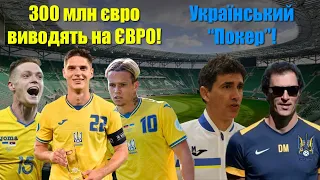 300 млн євро виводять на ЄВРО!

Український "Покер"!

joma

15

22

10

DM